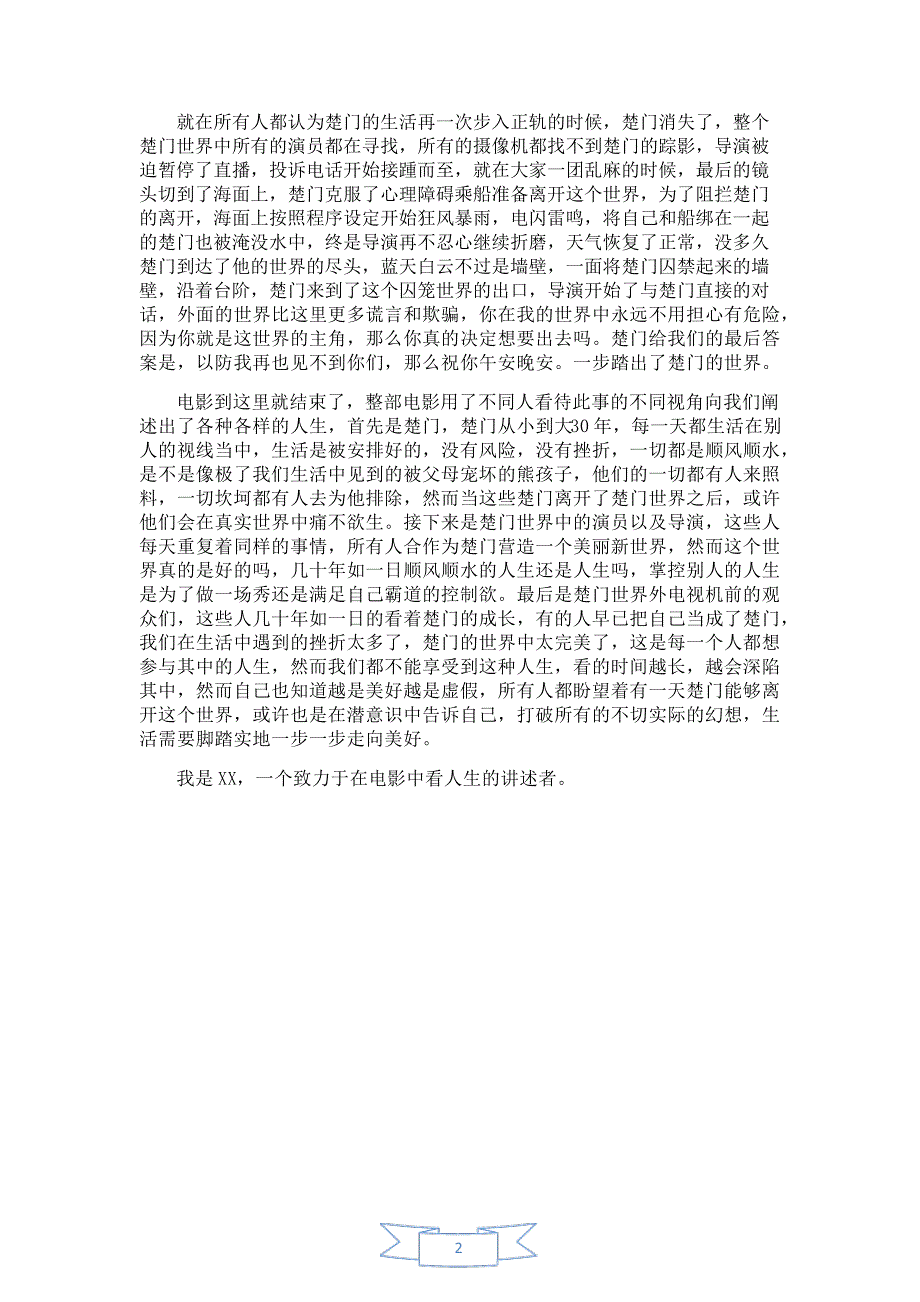 就在所有人都认为楚门的生活再一次步入正轨的时候，楚门消失了，整个楚门世界中所有的演员都在寻找，所有的摄像机都找不到楚门的踪影，导演被迫暂停了直播，投诉电话开始接踵而至，就在大家一团乱麻的时候，最后的镜头切到了海面上，楚门克服了心理障碍乘船准备离开这个世界，为了阻拦楚门的离开，海面上按照程序设定开始狂风暴雨，电闪雷鸣，将自己和船绑在一起的楚门也被淹没水中，终是导演再不忍心继续折磨，天气恢复了正常，没多久楚门到达了他的世界的尽头，蓝天白云不过是墙壁，一面将楚门囚禁起来的墙壁，沿着台阶，楚门来到了这个囚笼世界的出口，导演开始了与楚门直接的对话，外面的世界比这里更多谎言和欺骗，你在我的世界中永远不用担心有危险，因为你就是这世界的主角，那么你真的决定想要出去吗。楚门给我们的最后答案是，以防我再也见不到你们，那么祝你午安晚安。一步踏出了楚门的世界。

电影到这里就结束了，整部电影用了不同人看待此事的不同视角向我们阐述出了各种各样的人生，首先是楚门，楚门从小到大30年，每一天都生活在别人的视线当中，生活是被安排好的，没有风险，没有挫折，一切都是顺风顺水，是不是像极了我们生活中见到的被父母宠坏的熊孩子，他们的一切都有人来照料，一切坎坷都有人去为他排除，然而当这些楚门离开了楚门世界之后，或许他们会在真实世界中痛不欲生。接下来是楚门世界中的演员以及导演，这些人每天重复着同样的事情，所有人合作为楚门营造一个美丽新世界，然而这个世界真的是好的吗，几十年如一日顺风顺水的人生还是人生吗，掌控别人的人生是为了做一场秀还是满足自己霸道的控制欲。最后是楚门世界外电视机前的观众们，这些人几十年如一日的看着楚门的成长，有的人早已把自己当成了楚门，我们在生活中遇到的挫折太多了，楚门的世界中太完美了，这是每一个人都想参与其中的人生，然而我们都不能享受到这种人生，看的时间越长，越会深陷其中，然而自己也知道越是美好越是虚假，所有人都盼望着有一天楚门能够离开这个世界，或许也是在潜意识中告诉自己，打破所有的不切实际的幻想，生活需要脚踏实地一步一步走向美好。

我是 XX，一个致力于在电影中看人生的讲述者。

2